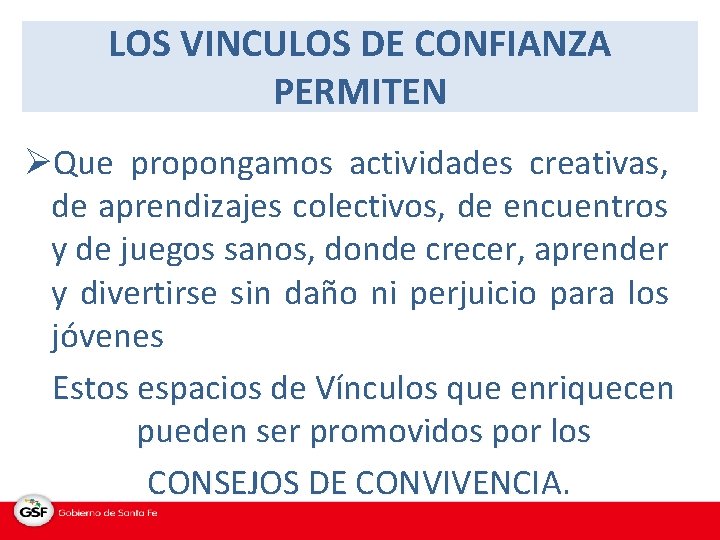 LOS VINCULOS DE CONFIANZA PERMITEN

➢Que propongamos actividades creativas, de aprendizajes colectivos, de encuentros y de juegos sanos, donde crecer, aprender y divertirse sin daño ni perjuicio para los jóvenes

Estos espacios de Vínculos que enriquecen pueden ser promovidos por los

CONSEJOS DE CONVIVENCIA.

GSF Gobierno de Santa Fe